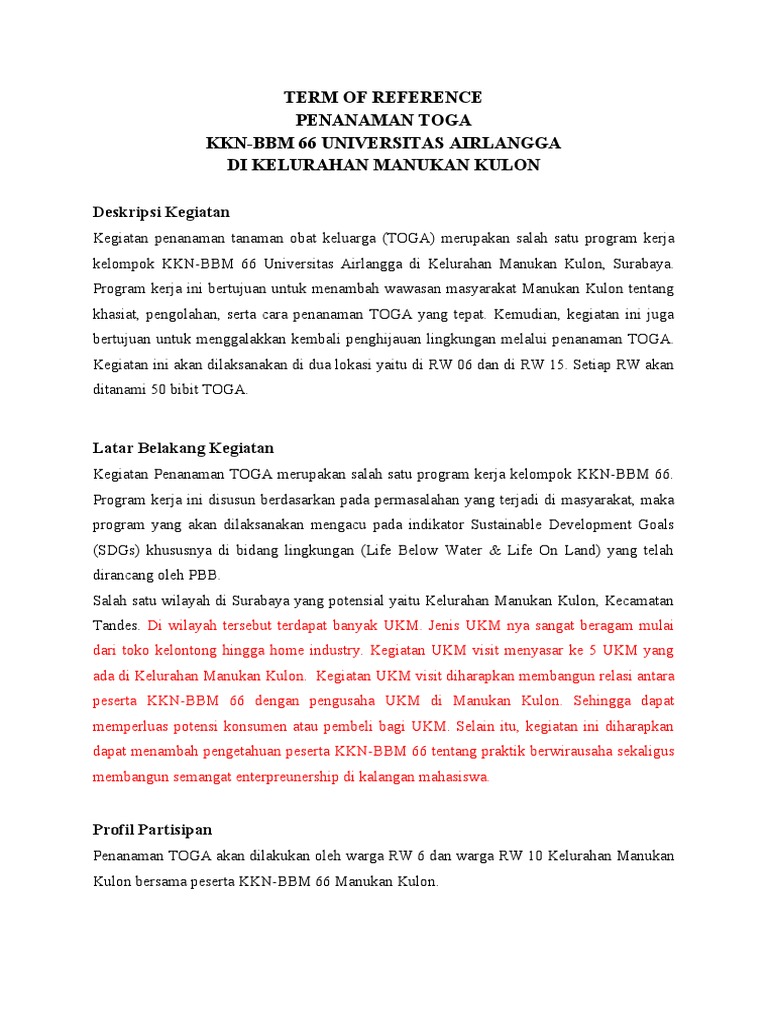 TERM OF REFERENCE
PENANAMAN TOGA
KKN-BBM 66 UNIVERSITAS AIRLANGGA
DI KELURAHAN MANUKAN KULON

Deskripsi Kegiatan

Kegiatan penanaman tanaman obat keluarga (TOGA) merupakan salah satu program kerja kelompok KKN-BBM 66 Universitas Airlangga di Kelurahan Manukan Kulon, Surabaya. Program kerja ini bertujuan untuk menambah wawasan masyarakat Manukan Kulon tentang khasiat, pengolahan, serta cara penanaman TOGA yang tepat. Kemudian, kegiatan ini juga bertujuan untuk menggalakkan kembali penghijauan lingkungan melalui penanaman TOGA. Kegiatan ini akan dilaksanakan di dua lokasi yaitu di RW 06 dan di RW 15. Setiap RW akan ditanami 50 bibit TOGA.

Latar Belakang Kegiatan

Kegiatan Penanaman TOGA merupakan salah satu program kerja kelompok KKN-BBM 66. Program kerja ini disusun berdasarkan pada permasalahan yang terjadi di masyarakat, maka program yang akan dilaksanakan mengacu pada indikator Sustainable Development Goals (SDGs) khususnya di bidang lingkungan (Life Below Water & Life On Land) yang telah dirancang oleh PBB.

Salah satu wilayah di Surabaya yang potensial yaitu Kelurahan Manukan Kulon, Kecamatan Tandes. Di wilayah tersebut terdapat banyak UKM. Jenis UKM nya sangat beragam mulai dari toko kelontong hingga home industry. Kegiatan UKM visit menyasar ke 5 UKM yang ada di Kelurahan Manukan Kulon. Kegiatan UKM visit diharapkan membangun relasi antara peserta KKN-BBM 66 dengan pengusaha UKM di Manukan Kulon. Sehingga dapat memperluas potensi konsumen atau pembeli bagi UKM. Selain itu, kegiatan ini diharapkan dapat menambah pengetahuan peserta KKN-BBM 66 tentang praktik berwirausaha sekaligus membangun semangat enterpreunership di kalangan mahasiswa.

Profil Partisipan

Penanaman TOGA akan dilakukan oleh warga RW 6 dan warga RW 10 Kelurahan Manukan Kulon bersama peserta KKN-BBM 66 Manukan Kulon.